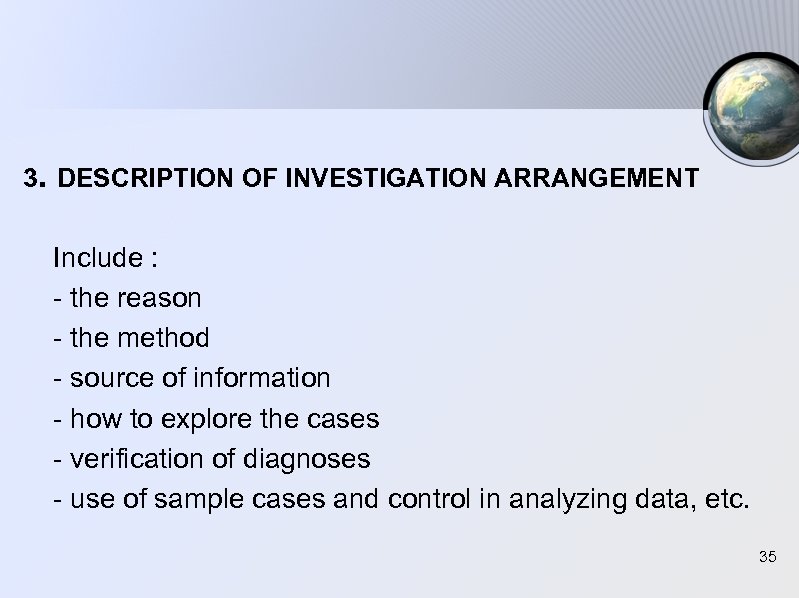 3. DESCRIPTION OF INVESTIGATION ARRANGEMENT

Include :
- the reason
- the method
- source of information
- how to explore the cases
- verification of diagnoses
- use of sample cases and control in analyzing data, etc.

35